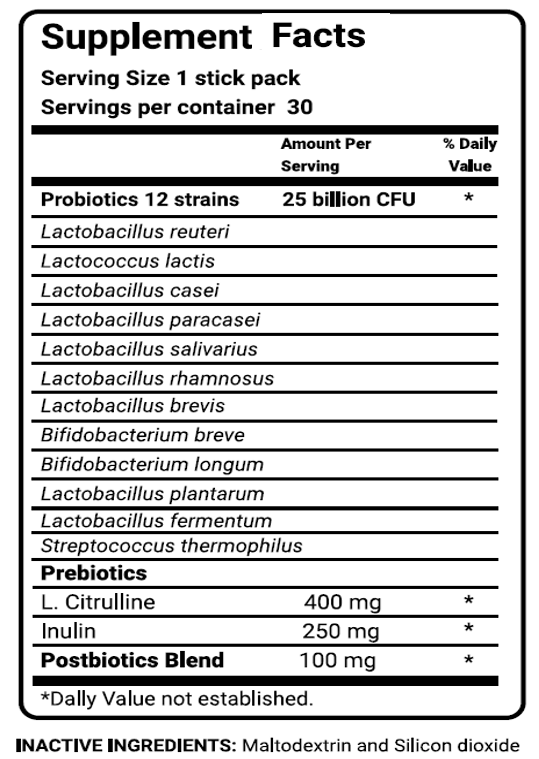 Supplement Facts
Serving Size 1 stick pack
Servings per container 30

| | Amount Per Serving | % Daily Value |
|---|---|---|
| Probiotics 12 strains | 25 billion CFU | * |
| Lactobacillus reuteri | | |
| Lactococcus lactis | | |
| Lactobacillus casei | | |
| Lactobacillus paracasei | | |
| Lactobacillus salivarius | | |
| Lactobacillus rhamnosus | | |
| Lactobacillus brevis | | |
| Bifidobacterium breve | | |
| Bifidobacterium longum | | |
| Lactobacillus plantarum | | |
| Lactobacillus fermentum | | |
| Streptococcus thermophilus | | |
| Prebiotics | | |
| L. Citrulline | 400 mg | * |
| Inulin | 250 mg | * |
| Postbiotics Blend | 100 mg | * |

*Dally Value not established.

INACTIVE INGREDIENTS: Maltodextrin and Silicon dioxide